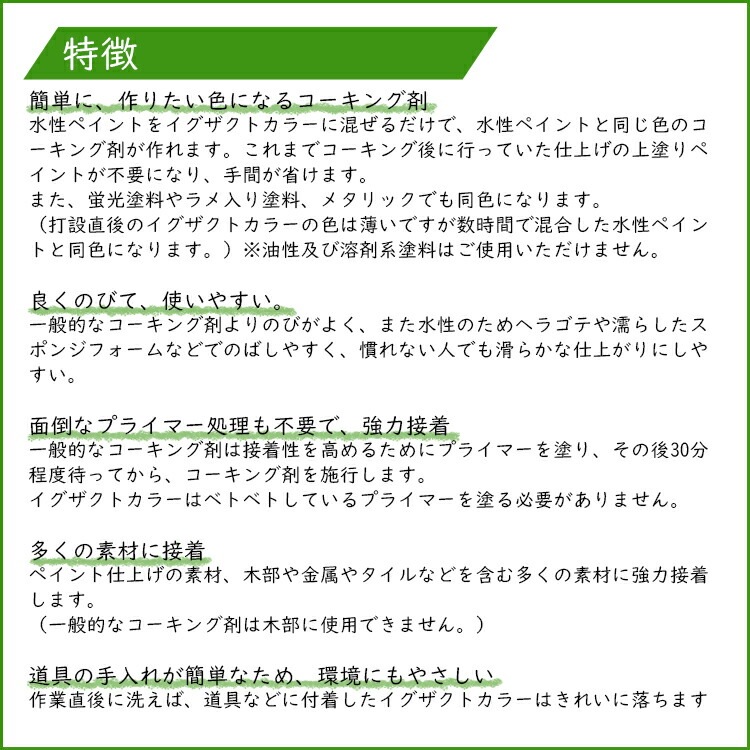 特徴

簡単に、作りたい色になるコーキング剤
水性ペイントをイグザクトカラーに混ぜるだけで、水性ペイントと同じ色のコーキング剤が作れます。これまでコーキング後に行っていた仕上げの上塗りペイントが不要になり、手間が省けます。
また、蛍光塗料やラメ入り塗料、メタリックでも同色になります。
（打設直後のイグザクトカラーの色は薄いですが数時間で混合した水性ペイントと同色になります。）※油性及び溶剤系塗料はご使用いただけません。

良くのびて、使いやすい。
一般的なコーキング剤よりのびがよく、また水性のためヘラゴテや濡らしたスポンジフォームなどでのばしやすく、慣れない人でも滑らかな仕上がりにしやすい。

面倒なプライマー処理も不要で、強力接着
一般的なコーキング剤は接着性を高めるためにプライマーを塗り、その後30分程度待ってから、コーキング剤を施行します。
イグザクトカラーはベトベトしているプライマーを塗る必要がありません。

多くの素材に接着
ペイント仕上げの素材、木部や金属やタイルなどを含む多くの素材に強力接着します。
（一般的なコーキング剤は木部に使用できません。）

道具の手入れが簡単なため、環境にもやさしい
作業直後に洗えば、道具などに付着したイグザクトカラーはきれいに落ちます